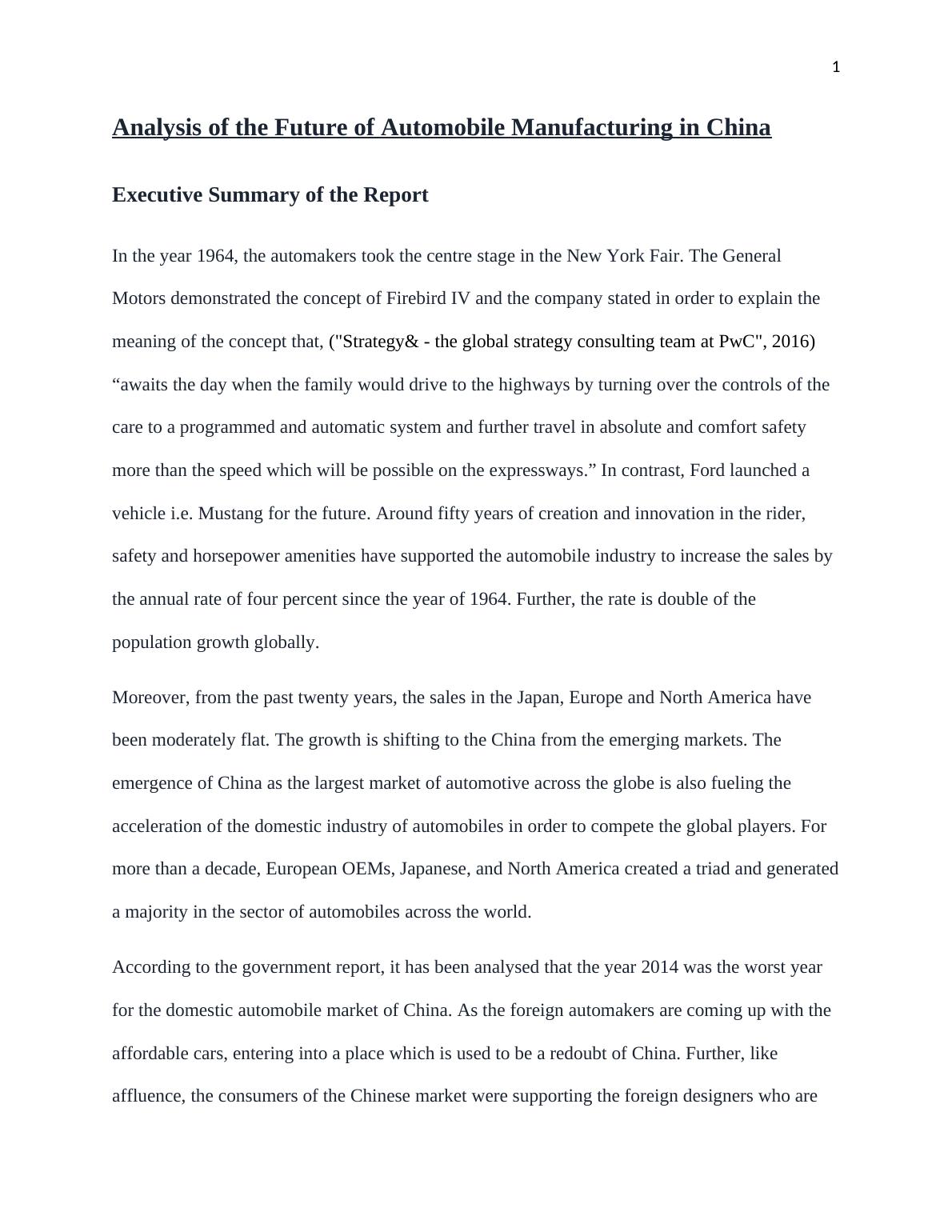 1

Analysis of the Future of Automobile Manufacturing in China

Executive Summary of the Report

In the year 1964, the automakers took the centre stage in the New York Fair. The General Motors demonstrated the concept of Firebird IV and the company stated in order to explain the meaning of the concept that, ("Strategy& - the global strategy consulting team at PwC", 2016) “awaits the day when the family would drive to the highways by turning over the controls of the care to a programmed and automatic system and further travel in absolute and comfort safety more than the speed which will be possible on the expressways.” In contrast, Ford launched a vehicle i.e. Mustang for the future. Around fifty years of creation and innovation in the rider, safety and horsepower amenities have supported the automobile industry to increase the sales by the annual rate of four percent since the year of 1964. Further, the rate is double of the population growth globally.

Moreover, from the past twenty years, the sales in the Japan, Europe and North America have been moderately flat. The growth is shifting to the China from the emerging markets. The emergence of China as the largest market of automotive across the globe is also fueling the acceleration of the domestic industry of automobiles in order to compete the global players. For more than a decade, European OEMs, Japanese, and North America created a triad and generated a majority in the sector of automobiles across the world.

According to the government report, it has been analysed that the year 2014 was the worst year for the domestic automobile market of China. As the foreign automakers are coming up with the affordable cars, entering into a place which is used to be a redoubt of China. Further, like affluence, the consumers of the Chinese market were supporting the foreign designers who are